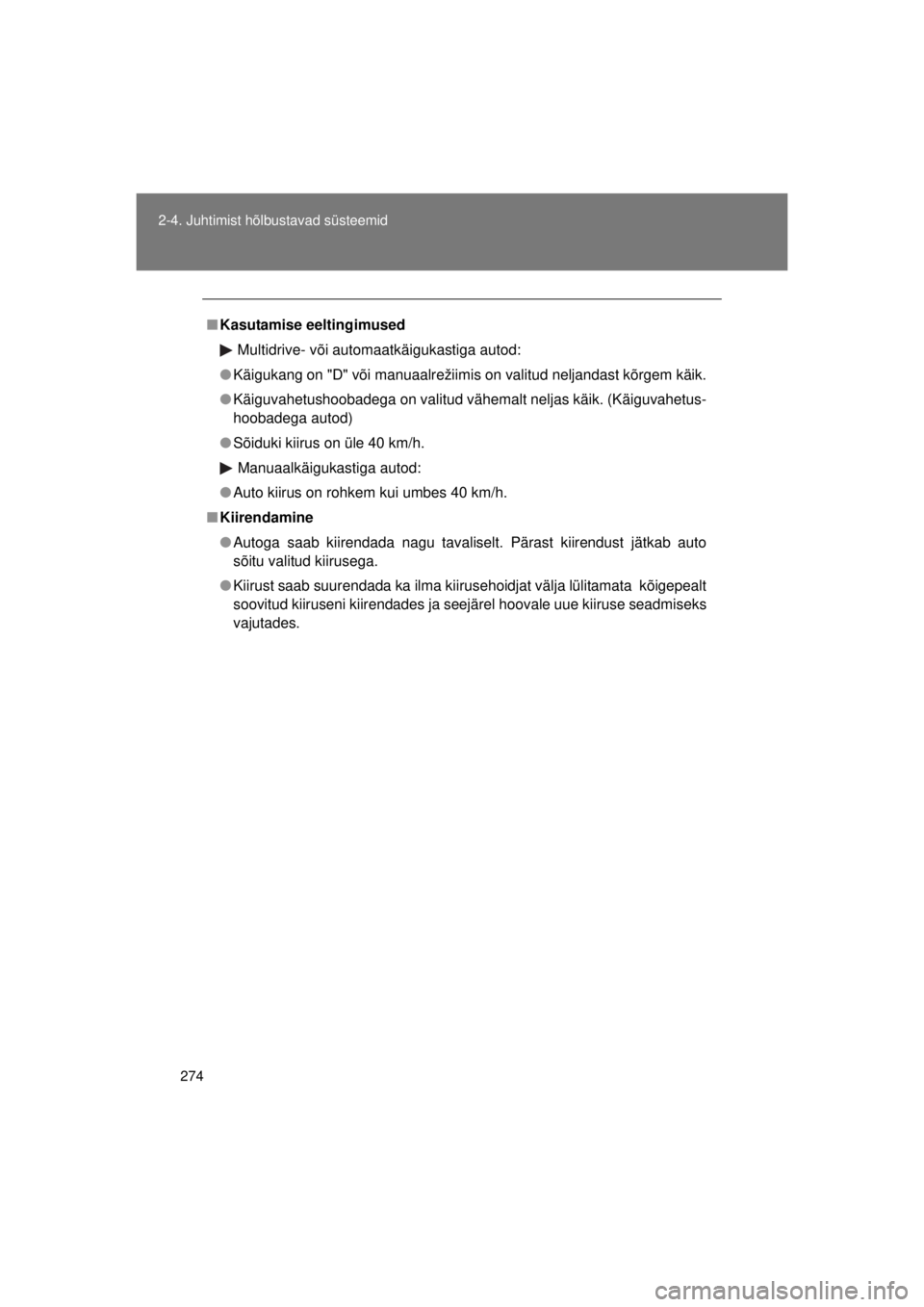 2-4. Juhtimist hõlbustavad süsteemid

■ Kasutamise eeltingimused

▶ Multidrive- või automaatkäigukastiga autod:

● Käigukang on "D" või manuaalrežiimis on valitud neljandast kõrgem käik.

● Käiguvahetushoobadega on valitud vähemalt neljas käik. (Käiguvahetushoobadega autod)

● Sõiduki kiirus on üle 40 km/h.

▶ Manuaalkäigukastiga autod:

● Auto kiirus on rohkem kui umbes 40 km/h.

■ Kiirendamine

● Autoga saab kiirendada nagu tavaliselt. Pärast kiirendust jätkab auto sõitu valitud kiirusega.

● Kiirust saab suurendada ka ilma kiirusehoidjat välja lülitamata kõigepealt soovitud kiiruseni kiirendades ja seejärel hoovale uue kiiruse seadmiseks vajutades.

274

carmanualsonline.info